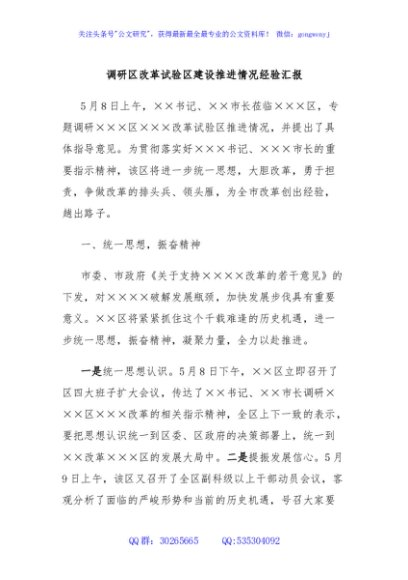 关注头条号"公文研究"，获得最新最全最专业的公文资料库！ 微信：gongwenyj

调研区改革试验区建设推进情况经验汇报

5月8日上午，××书记、××市长莅临×××区，专题调研×××区×××改革试验区推进情况，并提出了具体指导意见。为贯彻落实好×××书记、×××市长的重要指示精神，该区将进一步统一思想，大胆改革，勇于担责，争做改革的排头兵、领头雁，为全市改革创出经验，趟出路子。

一、统一思想，振奋精神

市委、市政府《关于支持××××改革的若干意见》的下发，对××××破解发展瓶颈，加快发展步伐具有重要意义。××区将紧紧抓住这个千载难逢的历史机遇，进一步统一思想，振奋精神，凝聚力量，全力以赴推进。

一是统一思想认识。5月8日下午，××区立即召开了区四大班子扩大会议，传达了××书记、××市长调研×××区×××改革的相关指示精神，全区上下一致的表示，要把思想认识统一到区委、区政府的决策部署上，统一到××改革×××区的发展大局中。二是提振发展信心。5月9日上午，该区又召开了全区副科级以上干部动员会议，客观分析了面临的严峻形势和当前的历史机遇，号召大家要

QQ群：30265665 QQ:535304092